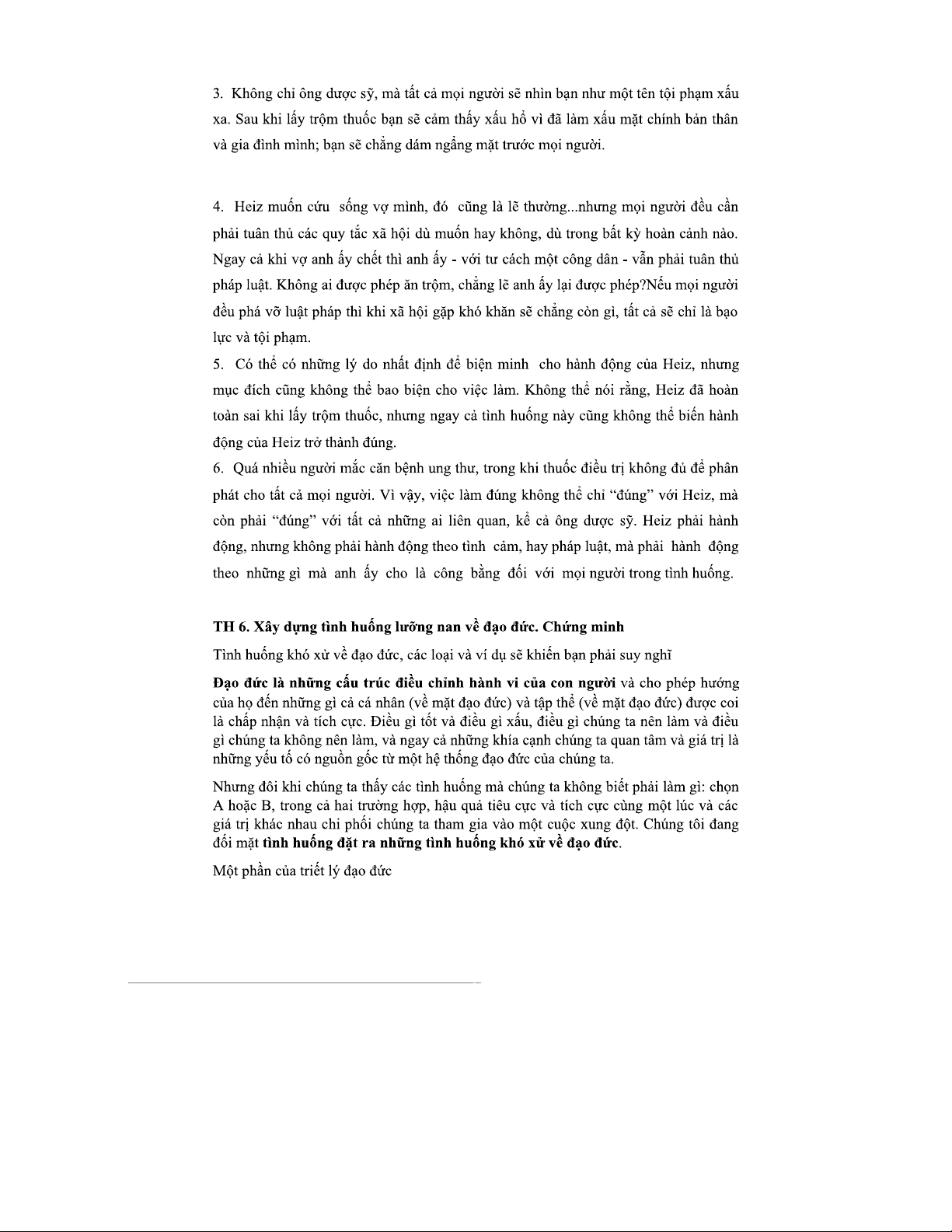 3. Không chỉ ông dược sỹ, mà tất cả mọi người sẽ nhìn bạn như một tên tội phạm xấu xa. Sau khi lấy trộm thuốc bạn sẽ cảm thấy xấu hổ vì đã làm xấu mặt chính bản thân và gia đình mình; bạn sẽ chẳng dám ngẩng mặt trước mọi người.

4. Heiz muốn cứu sống vợ mình, đó cũng là lẽ thường...nhưng mọi người đều cần phải tuân thủ các quy tắc xã hội dù muốn hay không, dù trong bất kỳ hoàn cảnh nào. Ngay cả khi vợ anh ấy chết thì anh ấy - với tư cách một công dân - vẫn phải tuân thủ pháp luật. Không ai được phép ăn trộm, chẳng lẽ anh ấy lại được phép?Nếu mọi người đều phá vỡ luật pháp thì khi xã hội gặp khó khăn sẽ chẳng còn gì, tất cả sẽ chỉ là bạo lực và tội phạm.

5. Có thể có những lý do nhất định để biện minh cho hành động của Heiz, nhưng mục đích cũng không thể bao biện cho việc làm. Không thể nói rằng, Heiz đã hoàn toàn sai khi lấy trộm thuốc, nhưng ngay cả tình huống này cũng không thể biến hành động của Heiz trở thành đúng.

6. Quá nhiều người mắc căn bệnh ung thư, trong khi thuốc điều trị không đủ để phân phát cho tất cả mọi người. Vì vậy, việc làm đúng không thể chỉ “đúng” với Heiz, mà còn phải “đúng” với tất cả những ai liên quan, kể cả ông dược sỹ. Heiz phải hành động, nhưng không phải hành động theo tình cảm, hay pháp luật, mà phải hành động theo những gì mà anh ấy cho là công bằng đối với mọi người trong tình huống.

TH 6. Xây dựng tình huống lưỡng nan về đạo đức. Chứng minh

Tình huống khó xử về đạo đức, các loại và ví dụ sẽ khiến bạn phải suy nghĩ

Đạo đức là những cấu trúc điều chỉnh hành vi của con người và cho phép hướng của họ đến những gì cả cá nhân (về mặt đạo đức) và tập thể (về mặt đạo đức) được coi là chấp nhận và tích cực. Điều gì tốt và điều gì xấu, điều gì chúng ta nên làm và điều gì chúng ta không nên làm, và ngay cả những khía cạnh chúng ta quan tâm và giá trị là những yếu tố có nguồn gốc từ một hệ thống đạo đức của chúng ta.

Nhưng đôi khi chúng ta thấy các tình huống mà chúng ta không biết phải làm gì: chọn A hoặc B, trong cả hai trường hợp, hậu quả tiêu cực và tích cực cùng một lúc và các giá trị khác nhau chi phối chúng ta tham gia vào một cuộc xung đột. Chúng tôi đang đối mặt tình huống đặt ra những tình huống khó xử về đạo đức.

Một phần của triết lý đạo đức